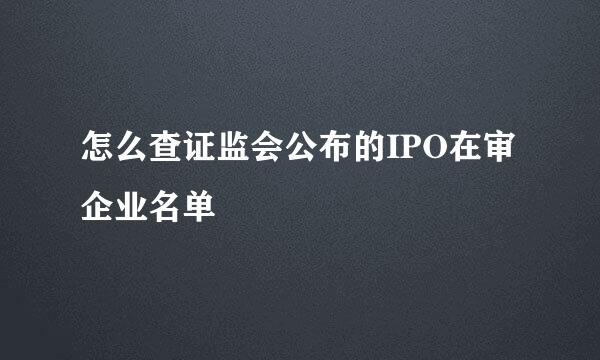 怎么查证监会公布的IPO在审企业名单